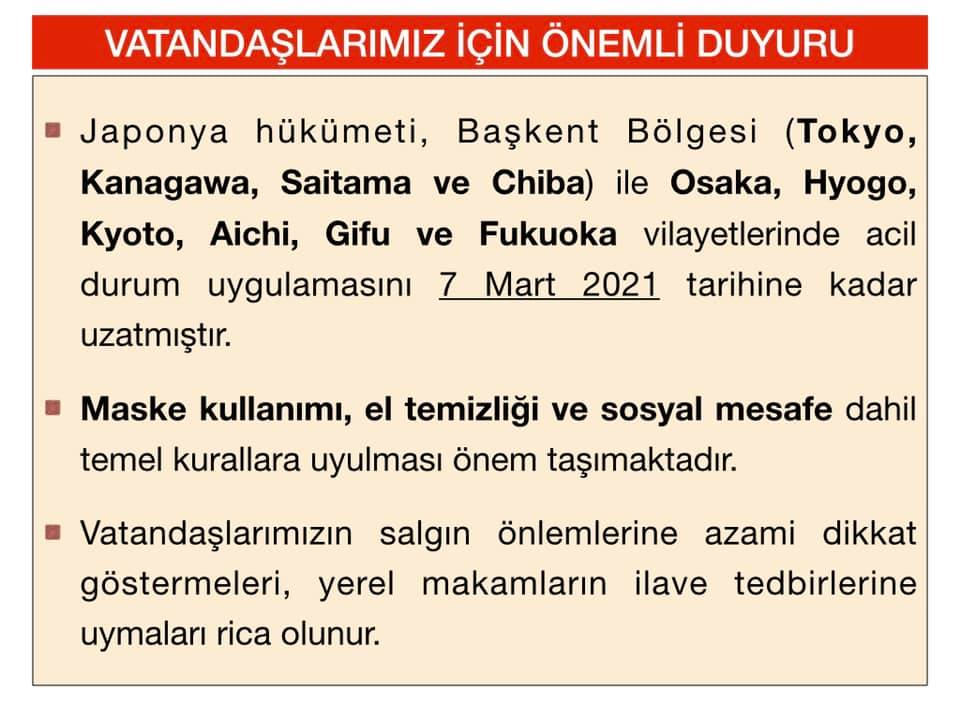 VATANDAŞLARIMIZ İÇİN ÖNEMLİ DUYURU

• Japonya hükümeti, Başkent Bölgesi (Tokyo, Kanagawa, Saitama ve Chiba) ile Osaka, Hyogo, Kyoto, Aichi, Gifu ve Fukuoka vilayetlerinde acil durum uygulamasını 7 Mart 2021 tarihine kadar uzatmıştır.

• Maske kullanımı, el temizliği ve sosyal mesafe dahil temel kurallara uyulması önem taşımaktadır.

• Vatandaşlarımızın salgın önlemlerine azami dikkat göstermeleri, yerel makamların ilave tedbirlerine uymaları rica olunur.